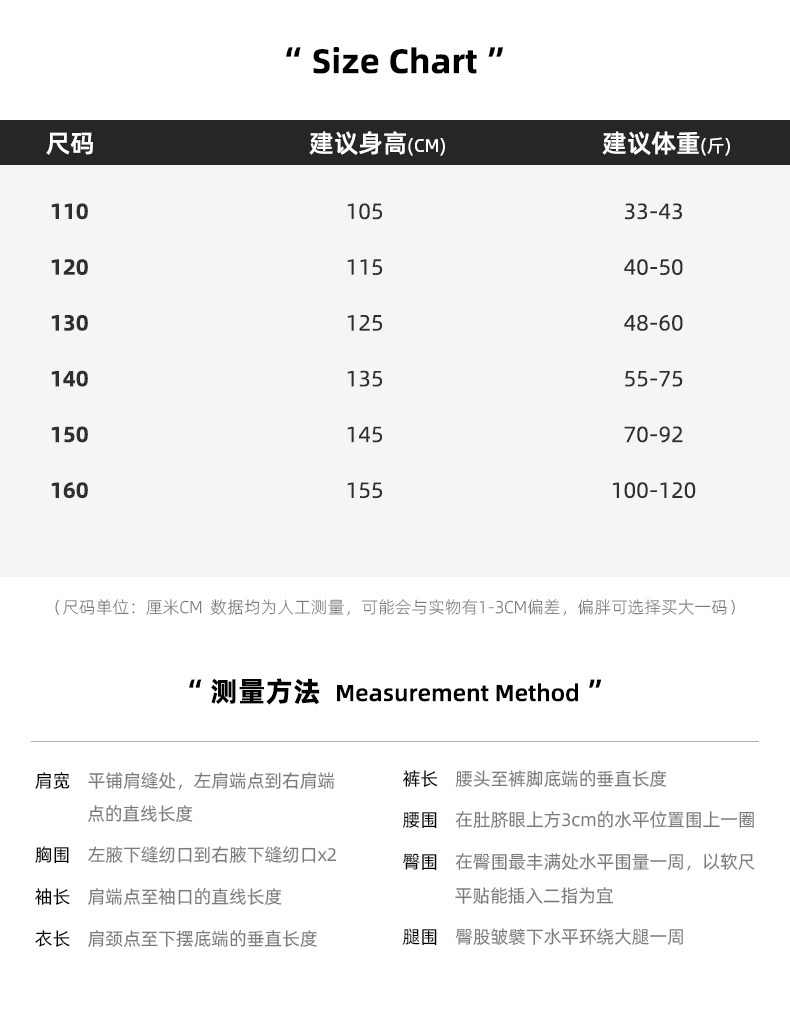 “ Size Chart ”

| 尺码 | 建议身高(CM) | 建议体重(斤) |
|---|---|---|
| 110 | 105 | 33-43 |
| 120 | 115 | 40-50 |
| 130 | 125 | 48-60 |
| 140 | 135 | 55-75 |
| 150 | 145 | 70-92 |
| 160 | 155 | 100-120 |

（尺码单位：厘米CM 数据均为人工测量，可能会与实物有1-3CM偏差，偏胖可选择买大一码）

“ 测量方法 Measurement Method ”

肩宽 平铺肩缝处，左肩端点到右肩端点的直线长度

胸围 左腋下缝纫口到右腋下缝纫口x2

袖长 肩端点至袖口的直线长度

衣长 肩颈点至下摆底端的垂直长度

裤长 腰头至裤脚底端的垂直长度

腰围 在肚脐眼上方3cm的水平位置围上一圈

臀围 在臀围最丰满处水平围量一周，以软尺平贴能插入二指为宜

腿围 臀股皱襞下水平环绕大腿一周